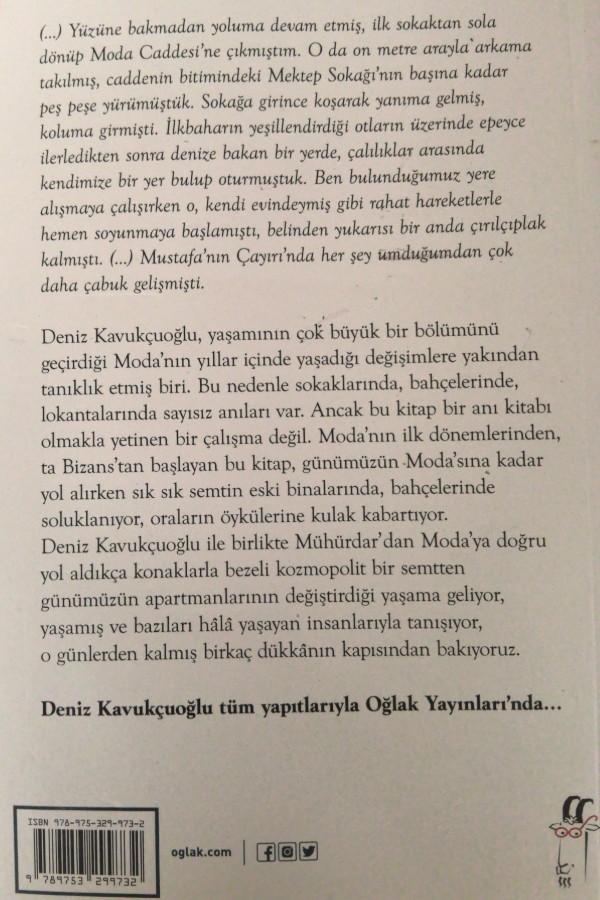 (...) Yüzüne bakmadan yoluma devam etmiş, ilk sokaktan sola dönüp Moda Caddesi'ne çıkmıştım. O da on metre arayla arkama takılmış, caddenin bitimindeki Mektep Sokağı'nın başına kadar peş peşe yürümüştük. Sokağa girince koşarak yanıma gelmiş, koluma girmişti. İlkbaharın yeşillendirdiği otların üzerinde epeyce ilerledikten sonra denize bakan bir yerde, çalılıklar arasında kendimize bir yer bulup oturmuştuk. Ben bulunduğumuz yere alışmaya çalışırken o, kendi evindeymiş gibi rahat hareketlerle hemen soyunmaya başlamıştı, belinden yukarısı bir anda çırılçıplak kalmıştı. (...) Mustafa'nın Çayırı'nda her şey umduğumdan çok daha çabuk gelişmişti.

Deniz Kavukçuoğlu, yaşamının çok büyük bir bölümünü geçirdiği Moda'nın yıllar içinde yaşadığı değişimlere yakından tanıklık etmiş biri. Bu nedenle sokaklarında, bahçelerinde, lokantalarında sayısız anıları var. Ancak bu kitap bir anı kitabı olmakla yetinen bir çalışma değil. Moda'nın ilk dönemlerinden, ta Bizans'tan başlayan bu kitap, günümüzün Moda'sına kadar yol alırken sık sık semtin eski binalarında, bahçelerinde soluklanıyor, oraların öykülerine kulak kabartıyor.
Deniz Kavukçuoğlu ile birlikte Mühürdar'dan Moda'ya doğru yol aldıkça konaklarla bezeli kozmopolit bir semtten günümüzün apartmanlarının değiştirdiği yaşama geliyor, yaşamış ve bazıları hâlâ yaşayan insanlarıyla tanışıyor, o günlerden kalmış birkaç dükkânın kapısından bakıyoruz.

Deniz Kavukçuoğlu tüm yapıtlarıyla Oğlak Yayınları'nda...

ISBN 978-975-329-973-2
9 789753 299732

oglak.com